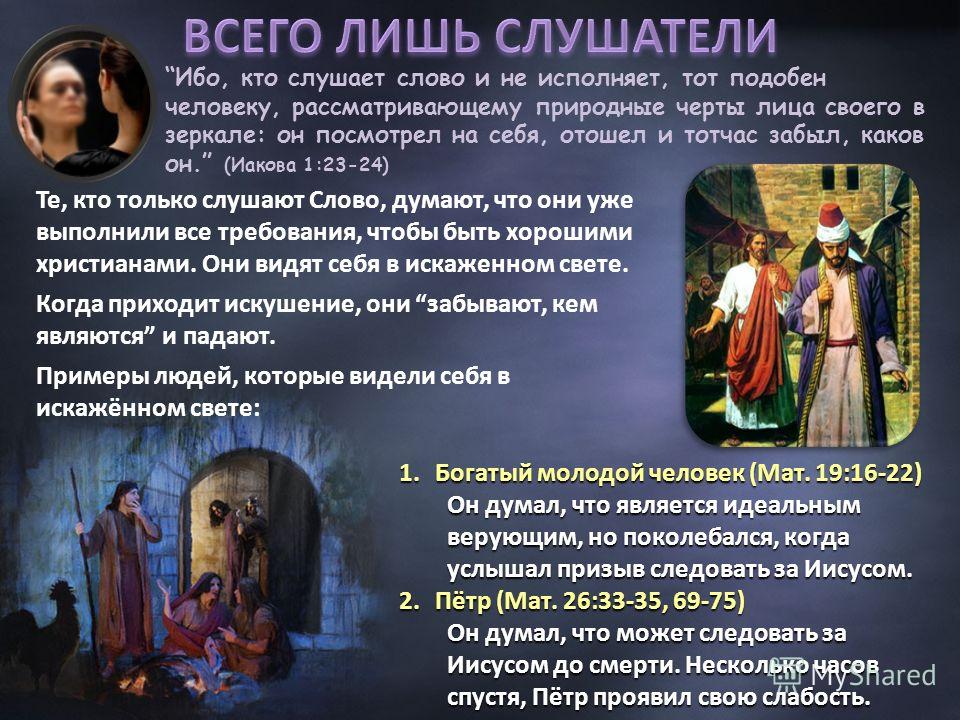 ВСЕГО ЛИШЬ СЛУШАТЕЛИ

“Ибо, кто слушает слово и не исполняет, тот подобен человеку, рассматривающему природные черты лица своего в зеркале: он посмотрел на себя, отошел и тотчас забыл, каков он.” (Иакова 1:23-24)

Те, кто только слушают Слово, думают, что они уже выполнили все требования, чтобы быть хорошими христианами. Они видят себя в искаженном свете.

Когда приходит искушение, они “забывают, кем являются” и падают.

Примеры людей, которые видели себя в искажённом свете:

1. Богатый молодой человек (Мат. 19:16-22)
Он думал, что является идеальным верующим, но поколебался, когда услышал призыв следовать за Иисусом.
2. Пётр (Мат. 26:33-35, 69-75)
Он думал, что может следовать за Иисусом до смерти. Несколько часов спустя, Пётр проявил свою слабость.

MyShared